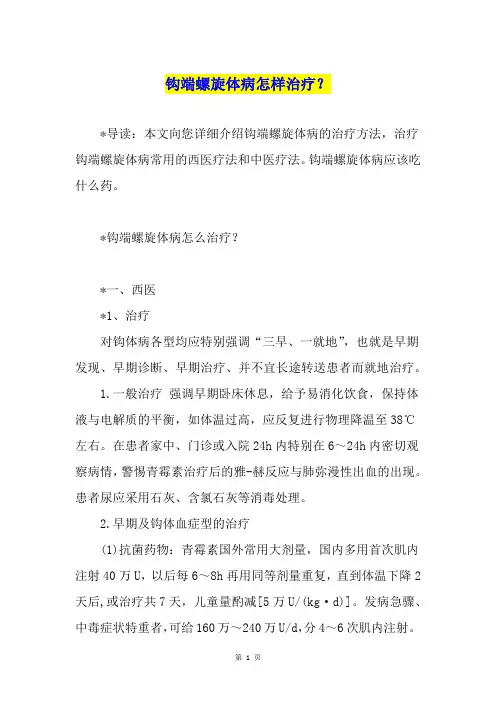 钩端螺旋体病怎样治疗？

*导读：本文向您详细介绍钩端螺旋体病的治疗方法，治疗钩端螺旋体病常用的西医疗法和中医疗法。钩端螺旋体病应该吃什么药。

*钩端螺旋体病怎么治疗？

*一、西医

*1、治疗

对钩体病各型均应特别强调“三早、一就地”，也就是早期发现、早期诊断、早期治疗、并不宜长途转送患者而就地治疗。

1.一般治疗 强调早期卧床休息，给予易消化饮食，保持体液与电解质的平衡，如体温过高，应反复进行物理降温至38℃左右。在患者家中、门诊或入院24h内特别在6～24h内密切观察病情，警惕青霉素治疗后的雅-赫反应与肺弥漫性出血的出现。患者尿应采用石灰、含氯石灰等消毒处理。

2.早期及钩体血症型的治疗

(1)抗菌药物：青霉素国外常用大剂量，国内多用首次肌内注射40万U，以后每6～8h再用同等剂量重复，直到体温下降2天后，或治疗共7天，儿童量酌减[5万U/(kg·d)]。发病急骤、中毒症状特重者，可给160万～240万U/d，分4～6次肌内注射。

第 1 页